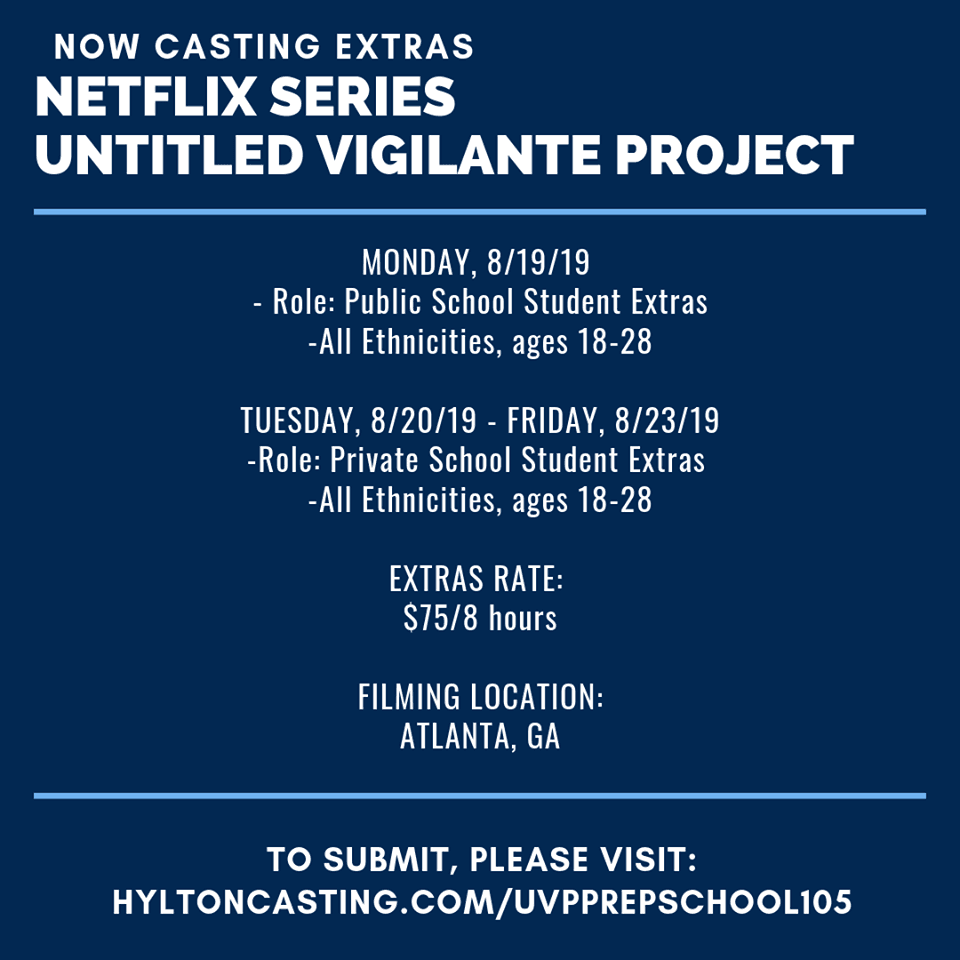 NOW CASTING EXTRAS
NETFLIX SERIES
UNTITLED VIGILANTE PROJECT

MONDAY, 8/19/19
- Role: Public School Student Extras
-All Ethnicities, ages 18-28

TUESDAY, 8/20/19 - FRIDAY, 8/23/19
-Role: Private School Student Extras
-All Ethnicities, ages 18-28

EXTRAS RATE:
$75/8 hours

FILMING LOCATION:
ATLANTA, GA

TO SUBMIT, PLEASE VISIT:
HYLTONCASTING.COM/UVPPREPSCHOOL105